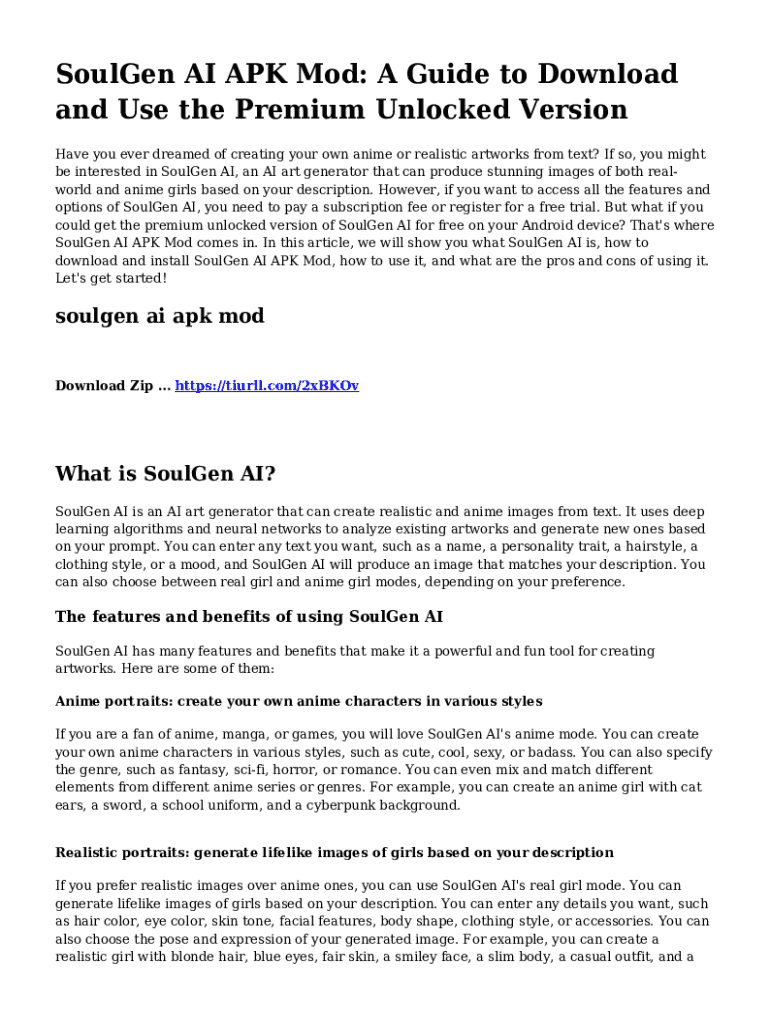 SoulGen AI APK Mod: A Guide to Download and Use the Premium Unlocked Version

Have you ever dreamed of creating your own anime or realistic artworks from text? If so, you might be interested in SoulGen AI, an AI art generator that can produce stunning images of both real-world and anime girls based on your description. However, if you want to access all the features and options of SoulGen AI, you need to pay a subscription fee or register for a free trial. But what if you could get the premium unlocked version of SoulGen AI for free on your Android device? That's where SoulGen AI APK Mod comes in. In this article, we will show you what SoulGen AI is, how to download and install SoulGen AI APK Mod, how to use it, and what are the pros and cons of using it. Let's get started!

soulgen ai apk mod

Download Zip ... https://tiurll.com/2xBKOv

What is SoulGen AI?

SoulGen AI is an AI art generator that can create realistic and anime images from text. It uses deep learning algorithms and neural networks to analyze existing artworks and generate new ones based on your prompt. You can enter any text you want, such as a name, a personality trait, a hairstyle, a clothing style, or a mood, and SoulGen AI will produce an image that matches your description. You can also choose between real girl and anime girl modes, depending on your preference.

The features and benefits of using SoulGen AI

SoulGen AI has many features and benefits that make it a powerful and fun tool for creating artworks. Here are some of them:

Anime portraits: create your own anime characters in various styles

If you are a fan of anime, manga, or games, you will love SoulGen AI's anime mode. You can create your own anime characters in various styles, such as cute, cool, sexy, or badass. You can also specify the genre, such as fantasy, sci-fi, horror, or romance. You can even mix and match different elements from different anime series or genres. For example, you can create an anime girl with cat ears, a sword, a school uniform, and a cyberpunk background.

Realistic portraits: generate lifelike images of girls based on your description

If you prefer realistic images over anime ones, you can use SoulGen AI's real girl mode. You can generate lifelike images of girls based on your description. You can enter any details you want, such as hair color, eye color, skin tone, facial features, body shape, clothing style, or accessories. You can also choose the pose and expression of your generated image. For example, you can create a realistic girl with blonde hair, blue eyes, fair skin, a smiley face, a slim body, a casual outfit, and a